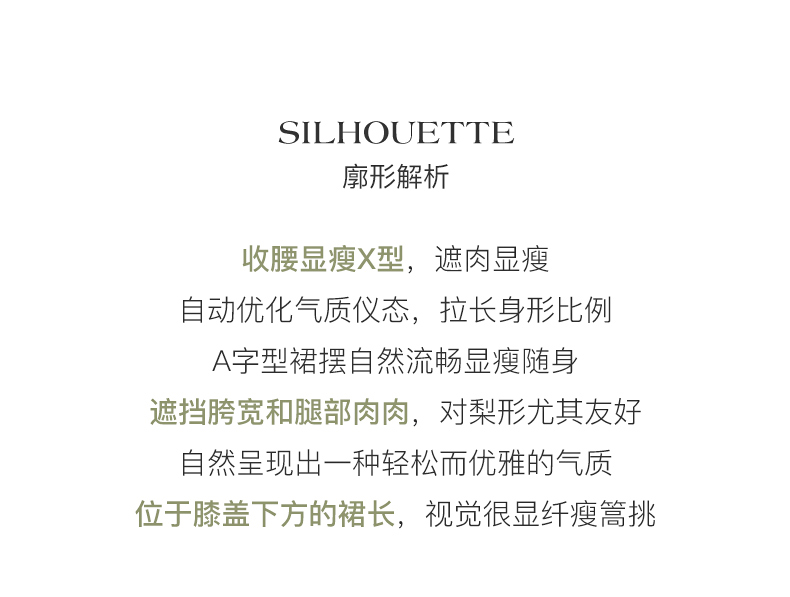 SILHOUETTE
廓形解析

收腰显瘦X型，遮肉显瘦
自动优化气质仪态，拉长身形比例
A字型裙摆自然流畅显瘦随身
遮挡胯宽和腿部肉肉，对梨形尤其友好
自然呈现出一种轻松而优雅的气质
位于膝盖下方的裙长，视觉很显纤瘦篙挑